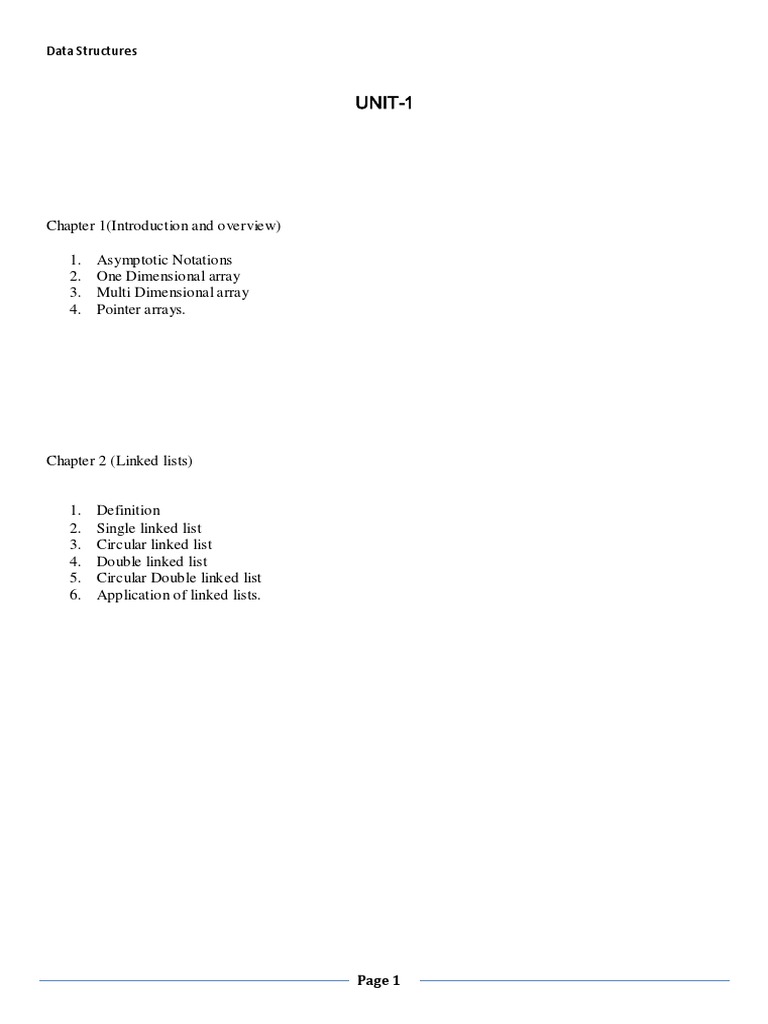 Data Structures

UNIT-1

Chapter 1(Introduction and overview)

1. Asymptotic Notations
2. One Dimensional array
3. Multi Dimensional array
4. Pointer arrays.

Chapter 2 (Linked lists)

1. Definition
2. Single linked list
3. Circular linked list
4. Double linked list
5. Circular Double linked list
6. Application of linked lists.

Page 1